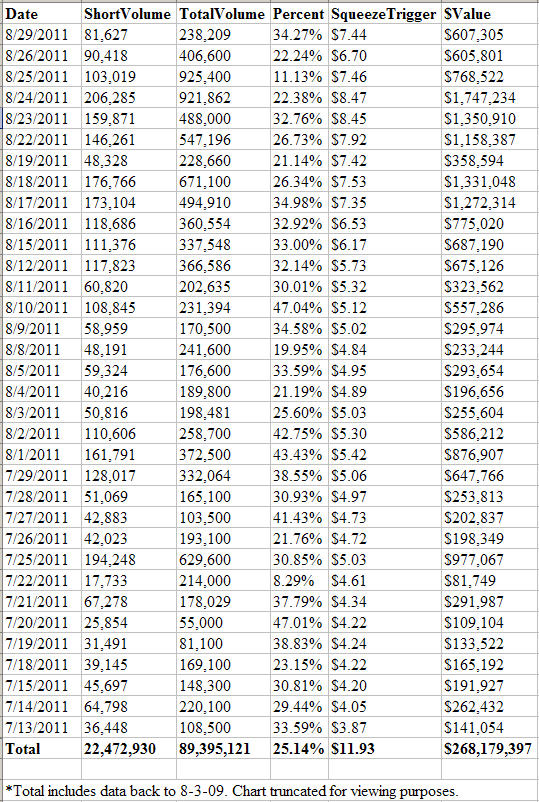 | Date | ShortVolume | TotalVolume | Percent | SqueezeTrigger | $Value |
|---|---|---|---|---|---|
| 8/29/2011 | 81,627 | 238,209 | 34.27% | \$7.44 | \$607,305 |
| 8/26/2011 | 90,418 | 406,600 | 22.24% | \$6.70 | \$605,801 |
| 8/25/2011 | 103,019 | 925,400 | 11.13% | \$7.46 | \$768,522 |
| 8/24/2011 | 206,285 | 921,862 | 22.38% | \$8.47 | \$1,747,234 |
| 8/23/2011 | 159,871 | 488,000 | 32.76% | \$8.45 | \$1,350,910 |
| 8/22/2011 | 146,261 | 547,196 | 26.73% | \$7.92 | \$1,158,387 |
| 8/19/2011 | 48,328 | 228,660 | 21.14% | \$7.42 | \$358,594 |
| 8/18/2011 | 176,766 | 671,100 | 26.34% | \$7.53 | \$1,331,048 |
| 8/17/2011 | 173,104 | 494,910 | 34.98% | \$7.35 | \$1,272,314 |
| 8/16/2011 | 118,686 | 360,554 | 32.92% | \$6.53 | \$775,020 |
| 8/15/2011 | 111,376 | 337,548 | 33.00% | \$6.17 | \$687,190 |
| 8/12/2011 | 117,823 | 366,586 | 32.14% | \$5.73 | \$675,126 |
| 8/11/2011 | 60,820 | 202,635 | 30.01% | \$5.32 | \$323,562 |
| 8/10/2011 | 108,845 | 231,394 | 47.04% | \$5.12 | \$557,286 |
| 8/9/2011 | 58,959 | 170,500 | 34.58% | \$5.02 | \$295,974 |
| 8/8/2011 | 48,191 | 241,600 | 19.95% | \$4.84 | \$233,244 |
| 8/5/2011 | 59,324 | 176,600 | 33.59% | \$4.95 | \$293,654 |
| 8/4/2011 | 40,216 | 189,800 | 21.19% | \$4.89 | \$196,656 |
| 8/3/2011 | 50,816 | 198,481 | 25.60% | \$5.03 | \$255,604 |
| 8/2/2011 | 110,606 | 258,700 | 42.75% | \$5.30 | \$586,212 |
| 8/1/2011 | 161,791 | 372,500 | 43.43% | \$5.42 | \$876,907 |
| 7/29/2011 | 128,017 | 332,064 | 38.55% | \$5.06 | \$647,766 |
| 7/28/2011 | 51,069 | 165,100 | 30.93% | \$4.97 | \$253,813 |
| 7/27/2011 | 42,883 | 103,500 | 41.43% | \$4.73 | \$202,837 |
| 7/26/2011 | 42,023 | 193,100 | 21.76% | \$4.72 | \$198,349 |
| 7/25/2011 | 194,248 | 629,600 | 30.85% | \$5.03 | \$977,067 |
| 7/22/2011 | 17,733 | 214,000 | 8.29% | \$4.61 | \$81,749 |
| 7/21/2011 | 67,278 | 178,029 | 37.79% | \$4.34 | \$291,987 |
| 7/20/2011 | 25,854 | 55,000 | 47.01% | \$4.22 | \$109,104 |
| 7/19/2011 | 31,491 | 81,100 | 38.83% | \$4.24 | \$133,522 |
| 7/18/2011 | 39,145 | 169,100 | 23.15% | \$4.22 | \$165,192 |
| 7/15/2011 | 45,697 | 148,300 | 30.81% | \$4.20 | \$191,927 |
| 7/14/2011 | 64,798 | 220,100 | 29.44% | \$4.05 | \$262,432 |
| 7/13/2011 | 36,448 | 108,500 | 33.59% | \$3.87 | \$141,054 |
| Total | 22,472,930 | 89,395,121 | 25.14% | \$11.93 | \$268,179,397 |

*Total includes data back to 8-3-09. Chart truncated for viewing purposes.